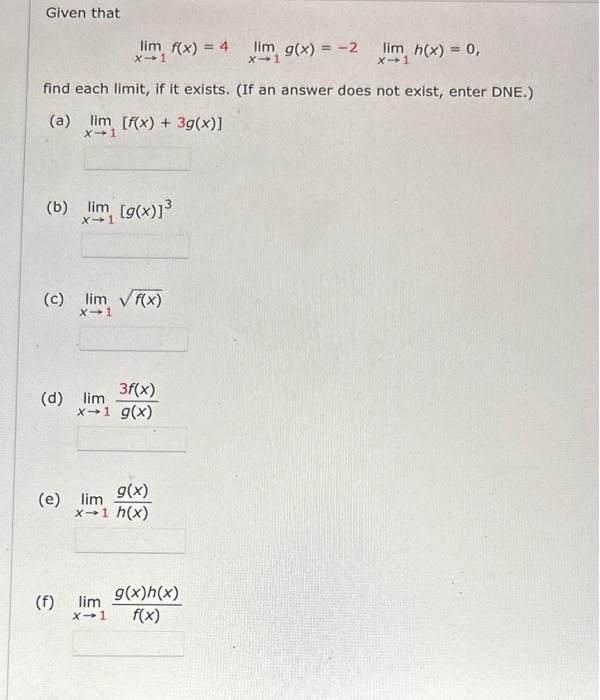 Given that

$\lim_{x \to 1} f(x) = 4 \quad \lim_{x \to 1} g(x) = -2 \quad \lim_{x \to 1} h(x) = 0,$

find each limit, if it exists. (If an answer does not exist, enter DNE.)

(a) $\lim_{x \to 1} [f(x) + 3g(x)]$

(b) $\lim_{x \to 1} [g(x)]^3$

(c) $\lim_{x \to 1} \sqrt{f(x)}$

(d) $\lim_{x \to 1} \frac{3f(x)}{g(x)}$

(e) $\lim_{x \to 1} \frac{g(x)}{h(x)}$

(f) $\lim_{x \to 1} \frac{g(x)h(x)}{f(x)}$